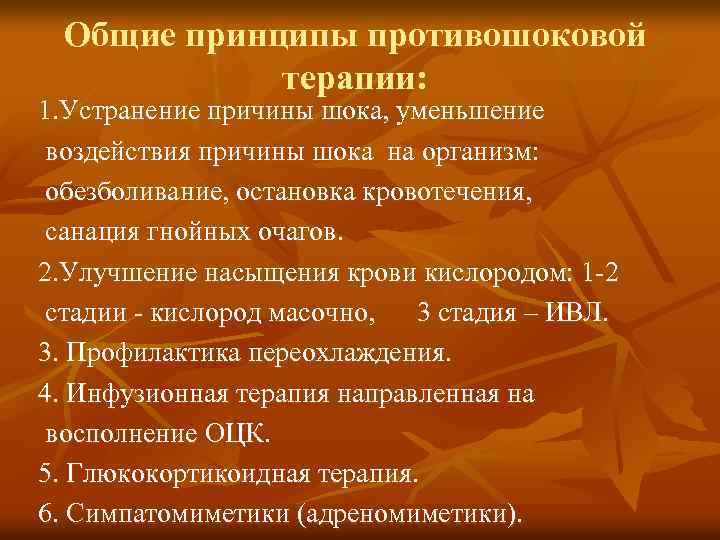 Общие принципы противошоковой терапии:

1.Устранение причины шока, уменьшение воздействия причины шока на организм: обезболивание, остановка кровотечения, санация гнойных очагов.

2.Улучшение насыщения крови кислородом: 1-2 стадии - кислород масочно, 3 стадия – ИВЛ.

3. Профилактика переохлаждения.

4. Инфузионная терапия направленная на восполнение ОЦК.

5. Глюкокортикоидная терапия.

6. Симпатомиметики (адреномиметики).